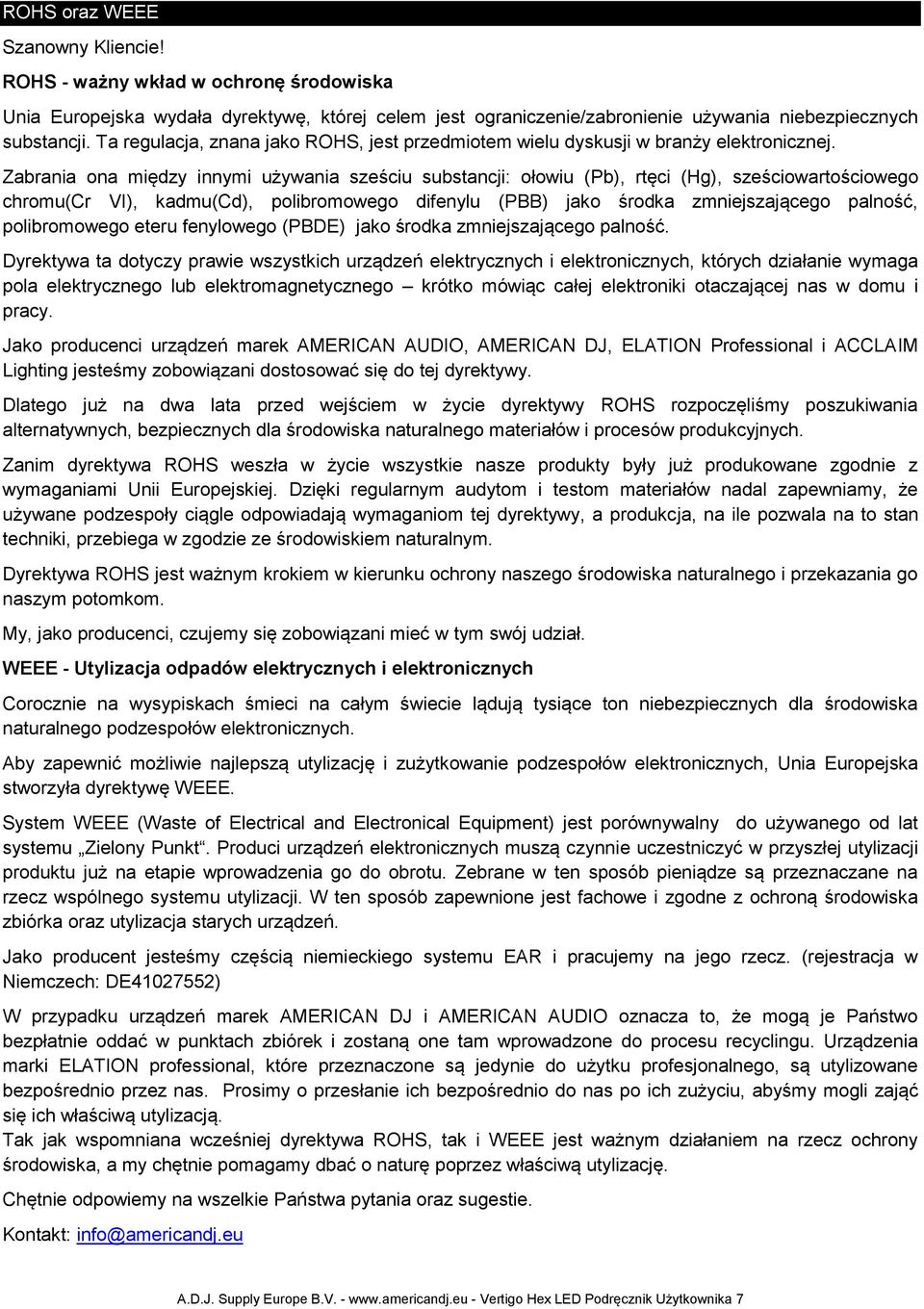 ROHS oraz WEEE

Szanowny Kliencie!

ROHS - ważny wkład w ochronę środowiska

Unia Europejska wydała dyrektywę, której celem jest ograniczenie/zabronienie używania niebezpiecznych substancji. Ta regulacja, znana jako ROHS, jest przedmiotem wielu dyskusji w branży elektronicznej.

Zabrania ona między innymi używania sześciu substancji: ołowiu (Pb), rtęci (Hg), sześciowartościowego chromu(Cr VI), kadmu(Cd), polibromowego difenylu (PBB) jako środka zmniejszającego palność, polibromowego eteru fenylowego (PBDE) jako środka zmniejszającego palność.

Dyrektywa ta dotyczy prawie wszystkich urządzeń elektrycznych i elektronicznych, których działanie wymaga pola elektrycznego lub elektromagnetycznego – krótko mówiąc całej elektroniki otaczającej nas w domu i pracy.

Jako producenci urządzeń marek AMERICAN AUDIO, AMERICAN DJ, ELATION Professional i ACCLAIM Lighting jesteśmy zobowiązani dostosować się do tej dyrektywy.

Dlatego już na dwa lata przed wejściem w życie dyrektywy ROHS rozpoczęliśmy poszukiwania alternatywnych, bezpiecznych dla środowiska naturalnego materiałów i procesów produkcyjnych.

Zanim dyrektywa ROHS weszła w życie wszystkie nasze produkty były już produkowane zgodnie z wymaganiami Unii Europejskiej. Dzięki regularnym audytom i testom materiałów nadal zapewniamy, że używane podzespoły ciągle odpowiadają wymaganiom tej dyrektywy, a produkcja, na ile pozwala na to stan techniki, przebiega w zgodzie ze środowiskiem naturalnym.

Dyrektywa ROHS jest ważnym krokiem w kierunku ochrony naszego środowiska naturalnego i przekazania go naszym potomkom.

My, jako producenci, czujemy się zobowiązani mieć w tym swój udział.

WEEE - Utylizacja odpadów elektrycznych i elektronicznych

Corocznie na wysypiskach śmieci na całym świecie lądują tysiące ton niebezpiecznych dla środowiska naturalnego podzespołów elektronicznych.

Aby zapewnić możliwie najlepszą utylizację i zużytkowanie podzespołów elektronicznych, Unia Europejska stworzyła dyrektywę WEEE.

System WEEE (Waste of Electrical and Electronical Equipment) jest porównywalny do używanego od lat systemu „Zielony Punkt“. Produci urządzeń elektronicznych muszą czynnie uczestniczyć w przyszłej utylizacji produktu już na etapie wprowadzenia go do obrotu. Zebrane w ten sposób pieniądze są przeznaczane na rzecz wspólnego systemu utylizacji. W ten sposób zapewnione jest fachowe i zgodne z ochroną środowiska zbiórka oraz utylizacja starych urządzeń.

Jako producent jesteśmy częścią niemieckiego systemu EAR i pracujemy na jego rzecz. (rejestracja w Niemczech: DE41027552)

W przypadku urządzeń marek AMERICAN DJ i AMERICAN AUDIO oznacza to, że mogą je Państwo bezpłatnie oddać w punktach zbiórek i zostaną one tam wprowadzone do procesu recyclingu. Urządzenia marki ELATION professional, które przeznaczone są jedynie do użytku profesjonalnego, są utylizowane bezpośrednio przez nas. Prosimy o przesłanie ich bezpośrednio do nas po ich zużyciu, abyśmy mogli zająć się ich właściwą utylizacją.
Tak jak wspomniana wcześniej dyrektywa ROHS, tak i WEEE jest ważnym działaniem na rzecz ochrony środowiska, a my chętnie pomagamy dbać o naturę poprzez właściwą utylizację.

Chętnie odpowiemy na wszelkie Państwa pytania oraz sugestie.

Kontakt: info@americandj.eu

A.D.J. Supply Europe B.V. - www.americandj.eu - Vertigo Hex LED Podręcznik Użytkownika 7